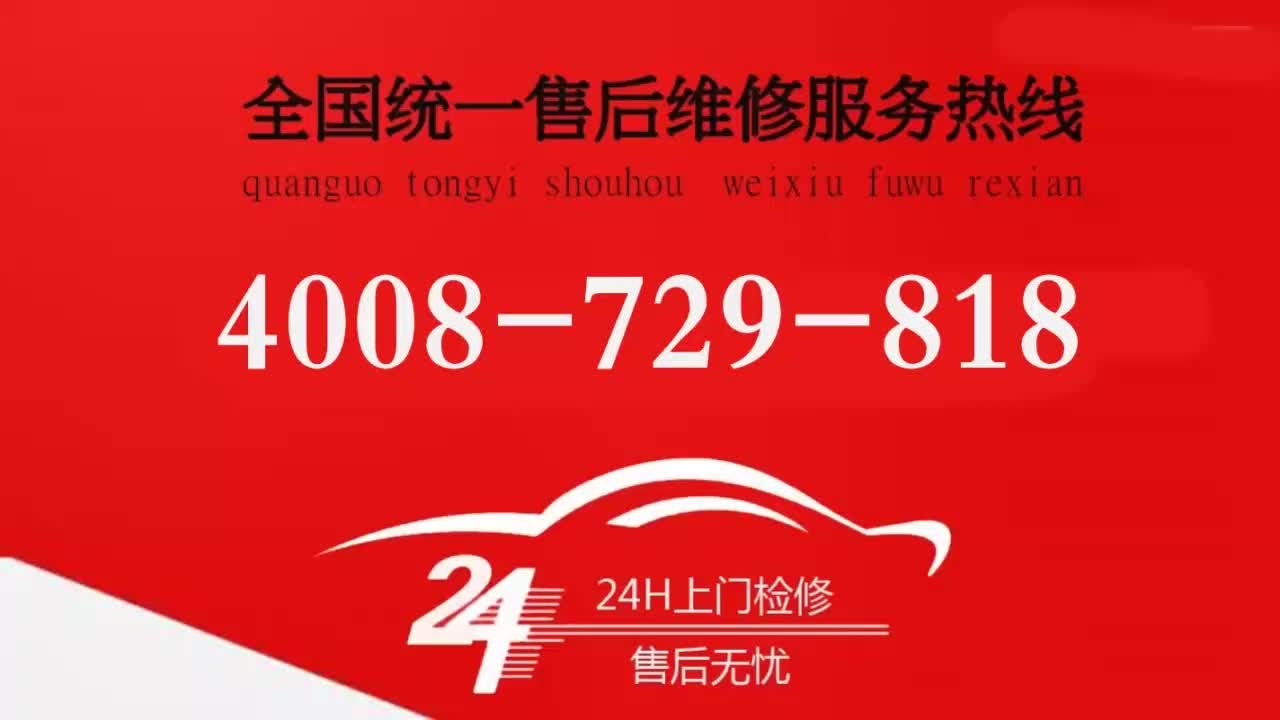 全国统一售后维修服务热线
quanguo tongyi shouhou weixiu fuwu rexian

4008-729-818

24
24H上门检修
售后无忧